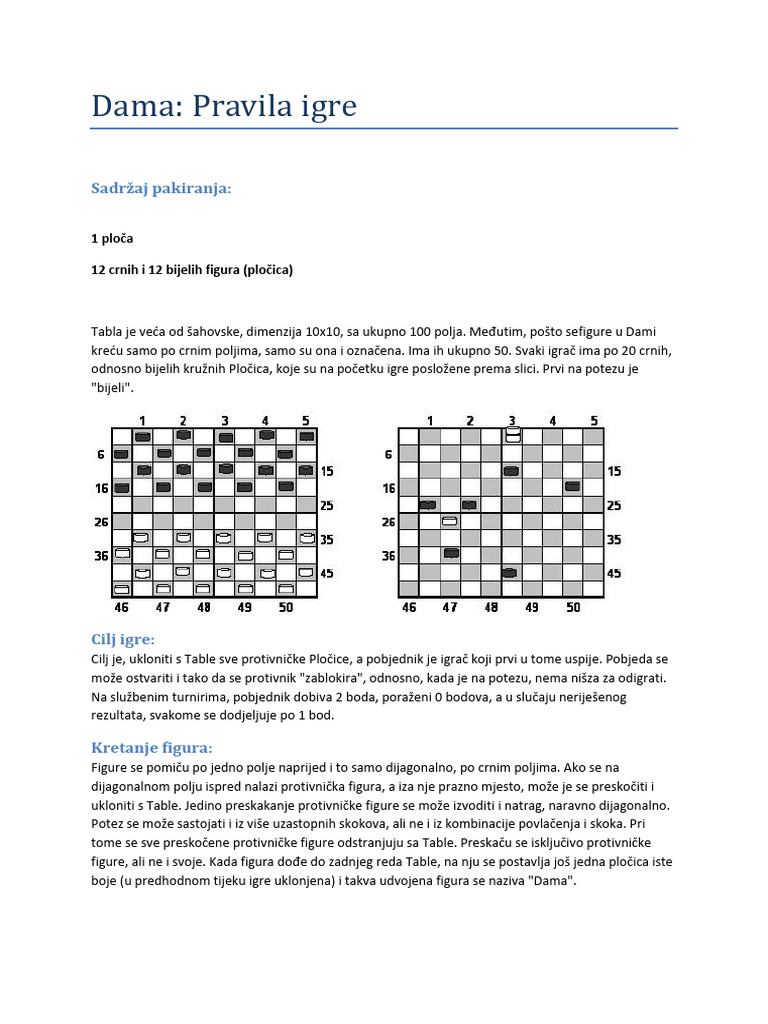 Dama: Pravila igre

Sadržaj pakiranja:

1 ploča

12 crnih i 12 bijelih figura (pločica)

Tabla je veća od šahovske, dimenzija 10x10, sa ukupno 100 polja. Međutim, pošto sefigure u Dami kreću samo po crnim poljima, samo su ona i označena. Ima ih ukupno 50. Svaki igrač ima po 20 crnih, odnosno bijelih kružnih Pločica, koje su na početku igre posložene prema slici. Prvi na potezu je "bijeli".

1 2 3 4 5
6 15
16 25
26 35
36 45
46 47 48 49 50

1 2 3 4 5
6 15
16 25
26 35
36 45
46 47 48 49 50

Cilj igre:
Cilj je, ukloniti s Table sve protivničke Pločice, a pobjednik je igrač koji prvi u tome uspije. Pobjeda se može ostvariti i tako da se protivnik "zablokira", odnosno, kada je na potezu, nema nišza za odigrati. Na službenim turnirima, pobjednik dobiva 2 boda, poraženi 0 bodova, a u slučaju neriješenog rezultata, svakome se dodjeljuje po 1 bod.

Kretanje figura:
Figure se pomiču po jedno polje naprijed i to samo dijagonalno, po crnim poljima. Ako se na dijagonalnom polju ispred nalazi protivnička figura, a iza nje prazno mjesto, može je se preskočiti i ukloniti s Table. Jedino preskakanje protivničke figure se može izvoditi i natrag, naravno dijagonalno. Potez se može sastojati i iz više uzastopnih skokova, ali ne i iz kombinacije povlačenja i skoka. Pri tome se sve preskočene protivničke figure odstranjuju sa Table. Preskaču se isključivo protivničke figure, ali ne i svoje. Kada figura dođe do zadnjeg reda Table, na nju se postavlja još jedna pločica iste boje (u predhodnom tijeku igre uklonjena) i takva udvojena figura se naziva "Dama".